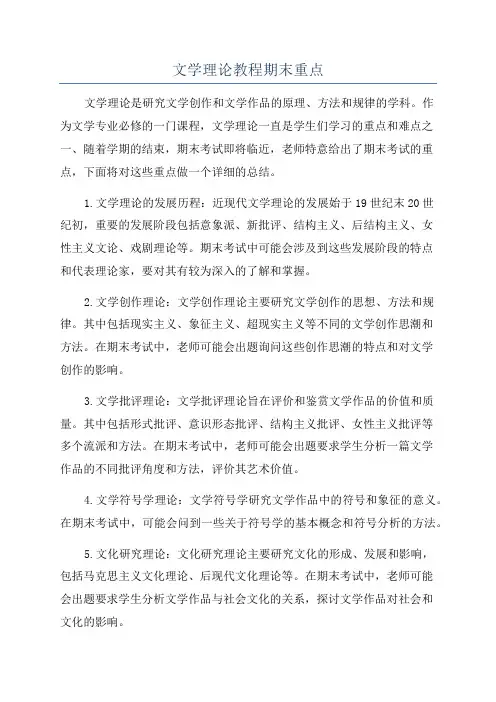 文学理论教程期末重点

文学理论是研究文学创作和文学作品的原理、方法和规律的学科。作为文学专业必修的一门课程，文学理论一直是学生们学习的重点和难点之一、随着学期的结束，期末考试即将临近，老师特意给出了期末考试的重点，下面将对这些重点做一个详细的总结。

1.文学理论的发展历程：近现代文学理论的发展始于19世纪末20世纪初，重要的发展阶段包括意象派、新批评、结构主义、后结构主义、女性主义文论、戏剧理论等。期末考试中可能会涉及到这些发展阶段的特点和代表理论家，要对其有较为深入的了解和掌握。

2.文学创作理论：文学创作理论主要研究文学创作的思想、方法和规律。其中包括现实主义、象征主义、超现实主义等不同的文学创作思潮和方法。在期末考试中，老师可能会出题询问这些创作思潮的特点和对文学创作的影响。

3.文学批评理论：文学批评理论旨在评价和鉴赏文学作品的价值和质量。其中包括形式批评、意识形态批评、结构主义批评、女性主义批评等多个流派和方法。在期末考试中，老师可能会出题要求学生分析一篇文学作品的不同批评角度和方法，评价其艺术价值。

4.文学符号学理论：文学符号学研究文学作品中的符号和象征的意义。在期末考试中，可能会问到一些关于符号学的基本概念和符号分析的方法。

5.文化研究理论：文化研究理论主要研究文化的形成、发展和影响，包括马克思主义文化理论、后现代文化理论等。在期末考试中，老师可能会出题要求学生分析文学作品与社会文化的关系，探讨文学作品对社会和文化的影响。